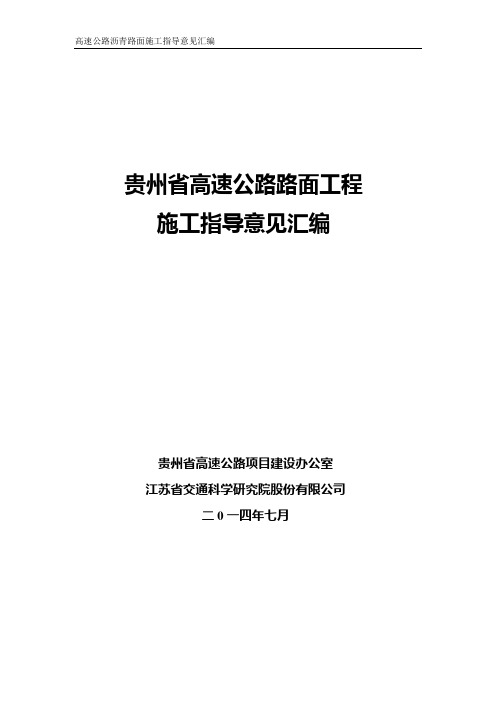 高速公路沥青路面施工指导意见汇编

贵州省高速公路路面工程
施工指导意见汇编

贵州省高速公路项目建设办公室
江苏省交通科学研究院股份有限公司
二 0 一四年七月